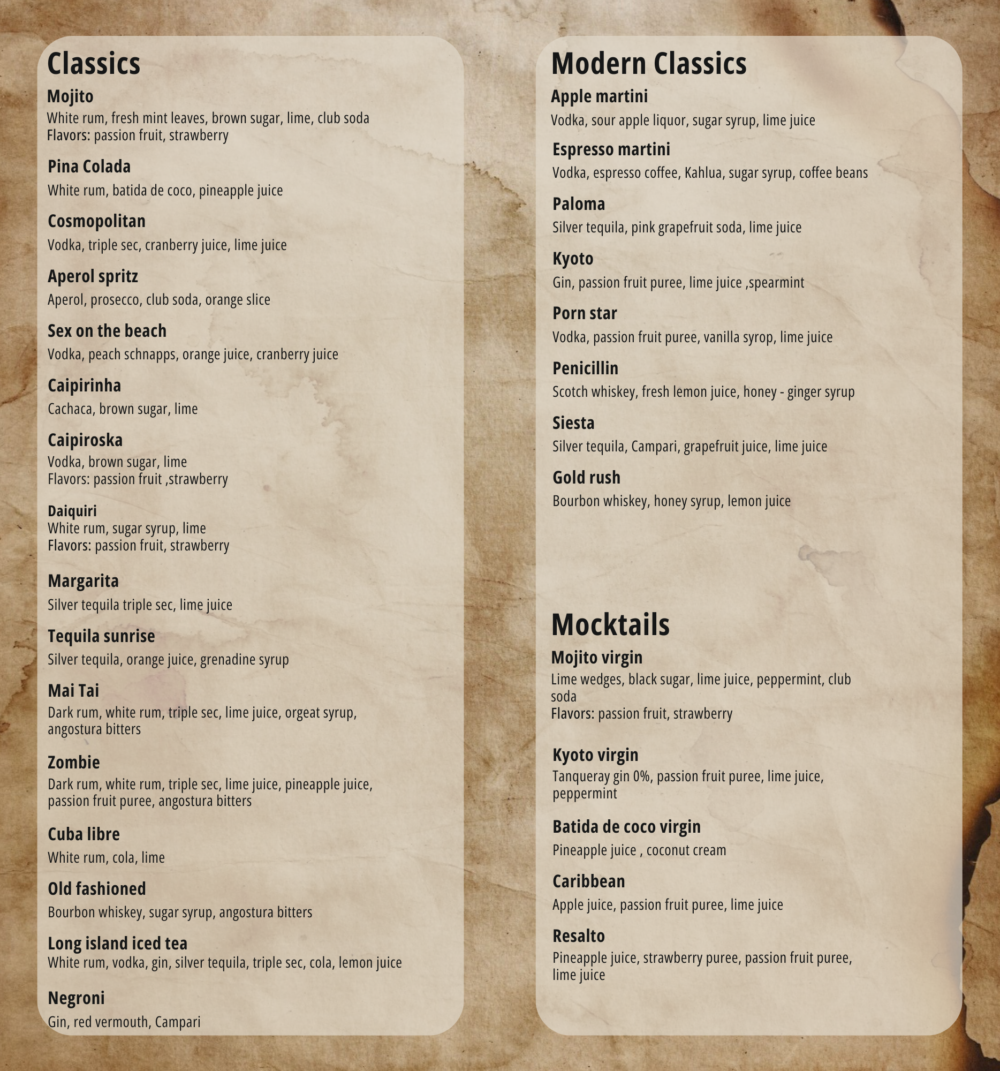 Classics

Mojito
White rum, fresh mint leaves, brown sugar, lime, club soda
Flavors: passion fruit, strawberry

Pina Colada
White rum, batida de coco, pineapple juice

Cosmopolitan
Vodka, triple sec, cranberry juice, lime juice

Aperol spritz
Aperol, prosecco, club soda, orange slice

Sex on the beach
Vodka, peach schnapps, orange juice, cranberry juice

Caipirinha
Cachaca, brown sugar, lime

Caipiroska
Vodka, brown sugar, lime
Flavors: passion fruit ,strawberry

Daiquiri
White rum, sugar syrup, lime
Flavors: passion fruit, strawberry

Margarita
Silver tequila triple sec, lime juice

Tequila sunrise
Silver tequila, orange juice, grenadine syrup

Mai Tai
Dark rum, white rum, triple sec, lime juice, orgeat syrup, angostura bitters

Zombie
Dark rum, white rum, triple sec, lime juice, pineapple juice, passion fruit puree, angostura bitters

Cuba libre
White rum, cola, lime

Old fashioned
Bourbon whiskey, sugar syrup, angostura bitters

Long island iced tea
White rum, vodka, gin, silver tequila, triple sec, cola, lemon juice

Negroni
Gin, red vermouth, Campari

Modern Classics

Apple martini
Vodka, sour apple liquor, sugar syrup, lime juice

Espresso martini
Vodka, espresso coffee, Kahlua, sugar syrup, coffee beans

Paloma
Silver tequila, pink grapefruit soda, lime juice

Kyoto
Gin, passion fruit puree, lime juice ,spearmint

Porn star
Vodka, passion fruit puree, vanilla syrop, lime juice

Penicillin
Scotch whiskey, fresh lemon juice, honey - ginger syrup

Siesta
Silver tequila, Campari, grapefruit juice, lime juice

Gold rush
Bourbon whiskey, honey syrup, lemon juice

Mocktails

Mojito virgin
Lime wedges, black sugar, lime juice, peppermint, club soda
Flavors: passion fruit, strawberry

Kyoto virgin
Tanqueray gin 0%, passion fruit puree, lime juice, peppermint

Batida de coco virgin
Pineapple juice , coconut cream

Caribbean
Apple juice, passion fruit puree, lime juice

Resalto
Pineapple juice, strawberry puree, passion fruit puree, lime juice